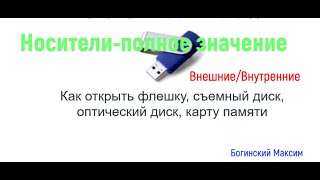 Носители-полное значение

Внешние/Внутренние

Как открыть флешку, съемный диск, оптический диск, карту памяти

Богинский Максим